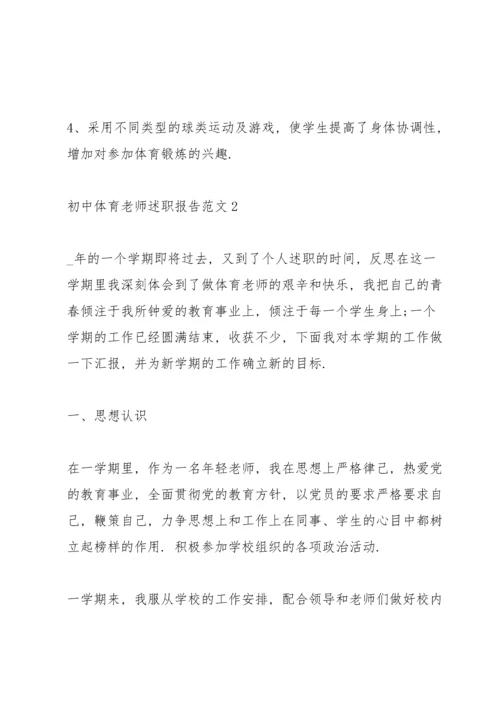 4、采用不同类型的球类运动及游戏，使学生提高了身体协调性，增加对参加体育锻炼的兴趣.

初中体育老师述职报告范文 2

_年的一个学期即将过去，又到了个人述职的时间，反思在这一学期里我深刻体会到了做体育老师的艰辛和快乐，我把自己的青春倾注于我所钟爱的教育事业上，倾注于每一个学生身上;一个学期的工作已经圆满结束，收获不少，下面我对本学期的工作做一下汇报，并为新学期的工作确立新的目标.

一、思想认识

在一学期里，作为一名年轻老师，我在思想上严格律己，热爱党的教育事业，全面贯彻党的教育方针，以党员的要求严格要求自己，鞭策自己，力争思想上和工作上在同事、学生的心目中都树立起榜样的作用. 积极参加学校组织的各项政治活动.

一学期来，我服从学校的工作安排，配合领导和老师们做好校内